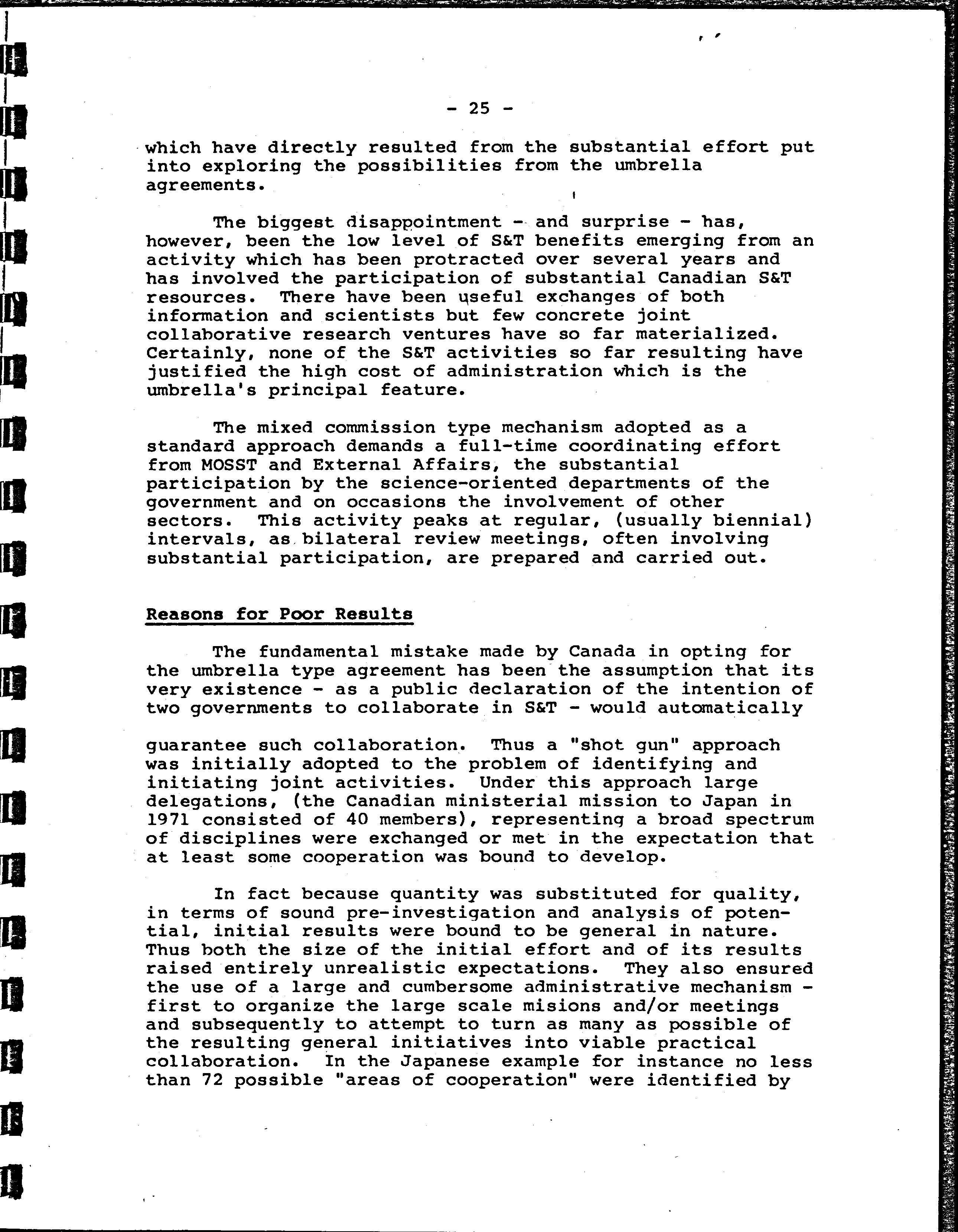 - 25 -

which have directly resulted from the substantial effort put into exploring the possibilities from the umbrella agreements.

The biggest disappointment - and surprise - has, however, been the low level of S&T benefits emerging from an activity which has been protracted over several years and has involved the participation of substantial Canadian S&T resources. There have been useful exchanges of both information and scientists but few concrete joint collaborative research ventures have so far materialized. Certainly, none of the S&T activities so far resulting have justified the high cost of administration which is the umbrella's principal feature.

The mixed commission type mechanism adopted as a standard approach demands a full-time coordinating effort from MOSST and External Affairs, the substantial participation by the science-oriented departments of the government and on occasions the involvement of other sectors. This activity peaks at regular, (usually biennial) intervals, as bilateral review meetings, often involving substantial participation, are prepared and carried out.

Reasons for Poor Results

The fundamental mistake made by Canada in opting for the umbrella type agreement has been the assumption that its very existence - as a public declaration of the intention of two governments to collaborate in S&T - would automatically

guarantee such collaboration. Thus a "shot gun" approach was initially adopted to the problem of identifying and initiating joint activities. Under this approach large delegations, (the Canadian ministerial mission to Japan in 1971 consisted of 40 members), representing a broad spectrum of disciplines were exchanged or met in the expectation that at least some cooperation was bound to develop.

In fact because quantity was substituted for quality, in terms of sound pre-investigation and analysis of potential, initial results were bound to be general in nature. Thus both the size of the initial effort and of its results raised entirely unrealistic expectations. They also ensured the use of a large and cumbersome administrative mechanism - first to organize the large scale misions and/or meetings and subsequently to attempt to turn as many as possible of the resulting general initiatives into viable practical collaboration. In the Japanese example for instance no less than 72 possible "areas of cooperation" were identified by